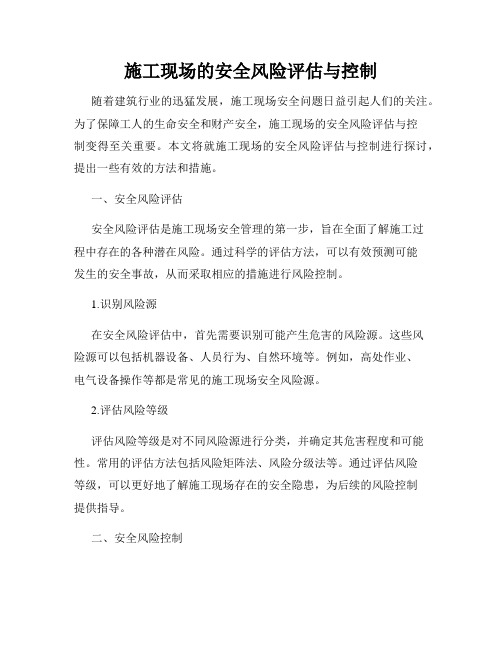 施工现场的安全风险评估与控制

随着建筑行业的迅猛发展，施工现场安全问题日益引起人们的关注。为了保障工人的生命安全和财产安全，施工现场的安全风险评估与控制变得至关重要。本文将就施工现场的安全风险评估与控制进行探讨，提出一些有效的方法和措施。

一、安全风险评估

安全风险评估是施工现场安全管理的第一步，旨在全面了解施工过程中存在的各种潜在风险。通过科学的评估方法，可以有效预测可能发生的安全事故，从而采取相应的措施进行风险控制。

1.识别风险源

在安全风险评估中，首先需要识别可能产生危害的风险源。这些风险源可以包括机器设备、人员行为、自然环境等。例如，高处作业、电气设备操作等都是常见的施工现场安全风险源。

2.评估风险等级

评估风险等级是对不同风险源进行分类，并确定其危害程度和可能性。常用的评估方法包括风险矩阵法、风险分级法等。通过评估风险等级，可以更好地了解施工现场存在的安全隐患，为后续的风险控制提供指导。

二、安全风险控制